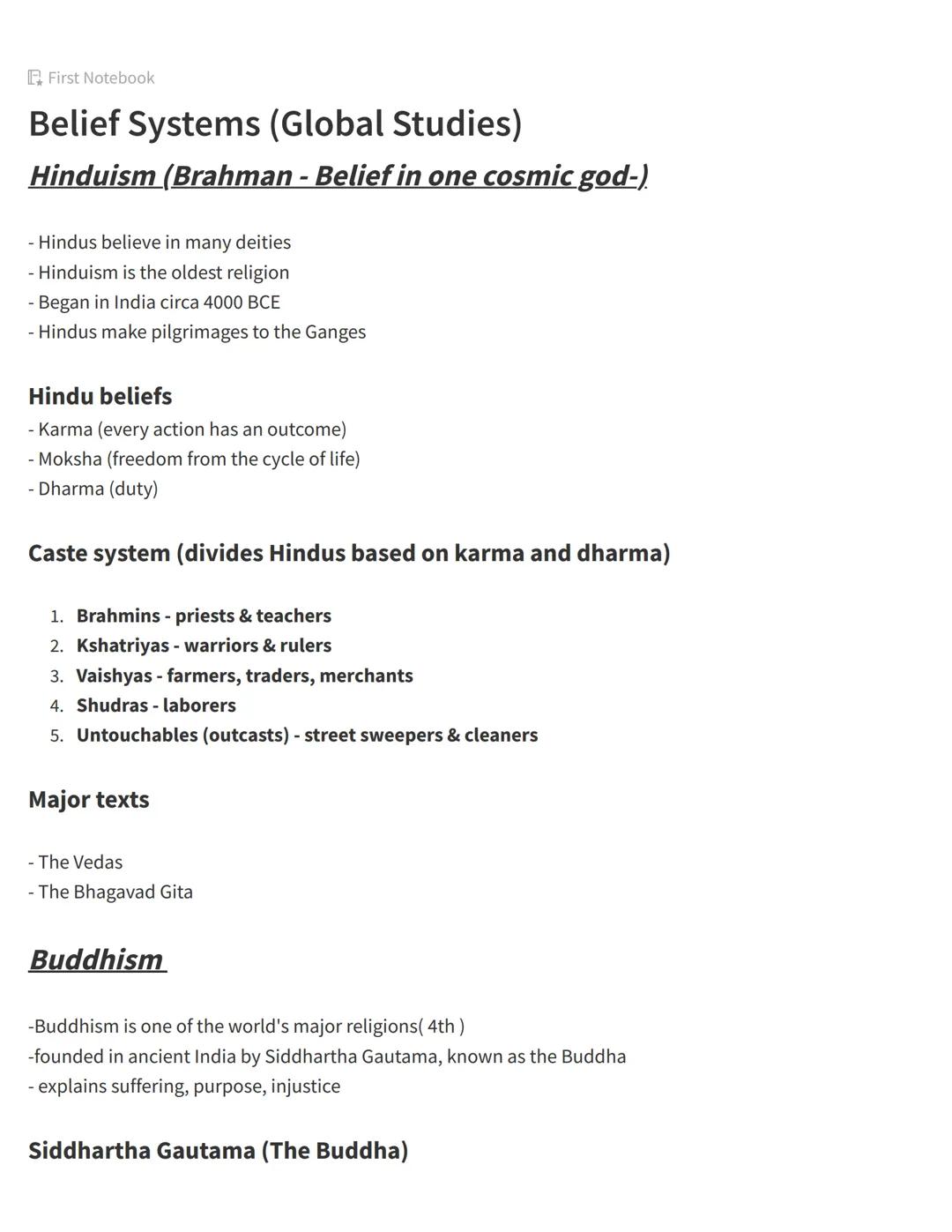 First Notebook

Belief Systems (Global Studies)

Hinduism (Brahman - Belief in one cosmic god-)

- Hindus believe in many deities
- Hinduism is the oldest religion
- Began in India circa 4000 BCE
- Hindus make pilgrimages to the Ganges

Hindu beliefs
- Karma (every action has an outcome)
- Moksha (freedom from the cycle of life)
- Dharma (duty)

Caste system (divides Hindus based on karma and dharma)

1. Brahmins - priests & teachers
2. Kshatriyas - warriors & rulers
3. Vaishyas - farmers, traders, merchants
4. Shudras - laborers
5. Untouchables (outcasts) - street sweepers & cleaners

Major texts

- The Vedas
- The Bhagavad Gita

Buddhism

-Buddhism is one of the world's major religions( 4th )
-founded in ancient India by Siddhartha Gautama, known as the Buddha
- explains suffering, purpose, injustice

Siddhartha Gautama (The Buddha)